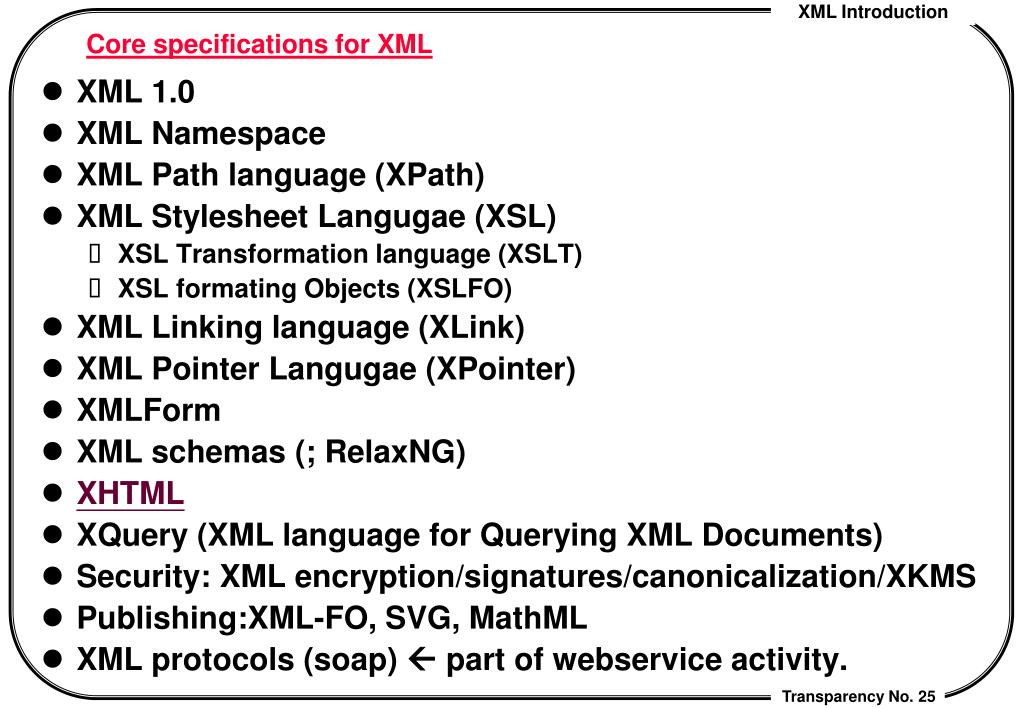 XML Introduction

Core specifications for XML

- XML 1.0
- XML Namespace
- XML Path language (XPath)
- XML Stylesheet Langugae (XSL)
  - XSL Transformation language (XSLT)
  - XSL formating Objects (XSLFO)
- XML Linking language (XLink)
- XML Pointer Langugae (XPointer)
- XMLForm
- XML schemas (; RelaxNG)
- XHTML
- XQuery (XML language for Querying XML Documents)
- Security: XML encryption/signatures/canonicalization/XKMS
- Publishing:XML-FO, SVG, MathML
- XML protocols (soap) ← part of webservice activity.

Transparency No. 25